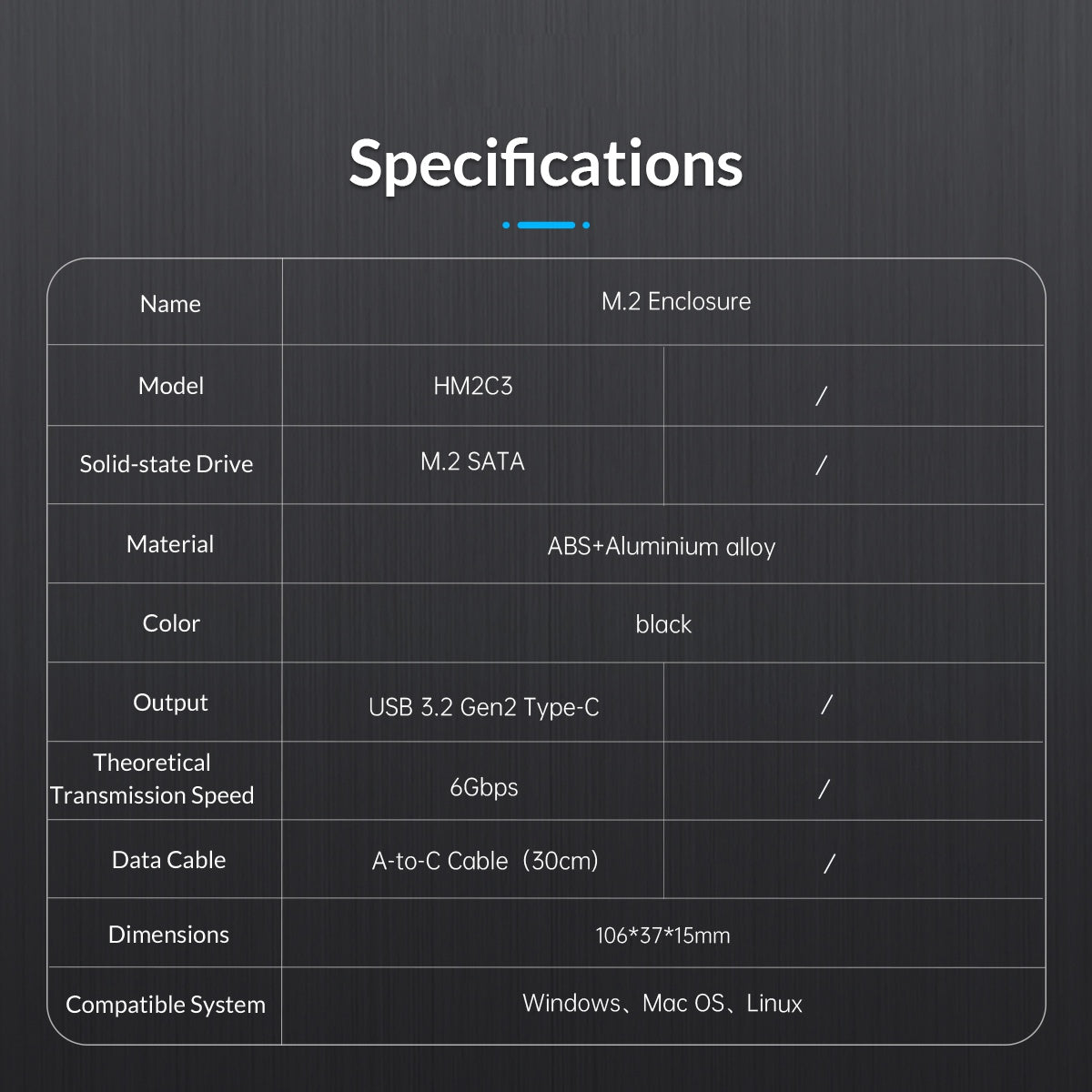 Specifications

| Name | M.2 Enclosure | |
|---|---|---|
| Model | HM2C3 | / |
| Solid-state Drive | M.2 SATA | / |
| Material | ABS+Aluminium alloy | |
| Color | black | |
| Output | USB 3.2 Gen2 Type-C | / |
| Theoretical Transmission Speed | 6Gbps | / |
| Data Cable | A-to-C Cable（30cm) | / |
| Dimensions | 106*37*15mm | |
| Compatible System | Windows、Mac OS、Linux | |